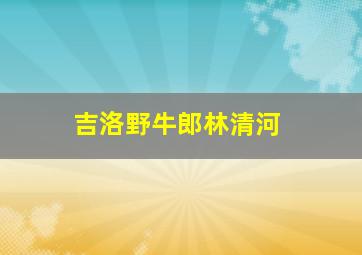 吉洛野牛郎林清河